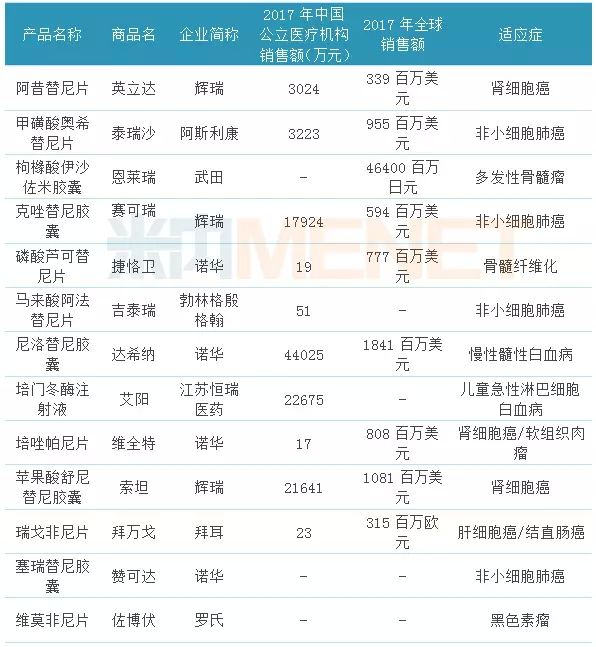 | 产品名称 | 商品名 | 企业简称 | 2017 年中国公立医疗机构销售额（万元） | 2017 年全球销售额 | 适应症 |
|---|---|---|---|---|---|
| 阿昔替尼片 | 英立达 | 辉瑞 | 3024 | 339 百万美元 | 肾细胞癌 |
| 甲磺酸奥希替尼片 | 泰瑞沙 | 阿斯利康 | 3223 | 955 百万美元 | 非小细胞肺癌 |
| 枸橼酸伊沙佐米胶囊 | 恩莱瑞 | 武田 | - | 46400 百万日元 | 多发性骨髓瘤 |
| 克唑替尼胶囊 | 赛可瑞 | 辉瑞 | 17924 | 594 百万美元 | 非小细胞肺癌 |
| 磷酸芦可替尼片 | 捷恪卫 | 诺华 | 19 | 777 百万美元 | 骨髓纤维化 |
| 马来酸阿法替尼片 | 吉泰瑞 | 勃林格殷格翰 | 51 | - | 非小细胞肺癌 |
| 尼洛替尼胶囊 | 达希纳 | 诺华 | 44025 | 1841 百万美元 | 慢性髓性白血病 |
| 培门冬酶注射液 | 艾阳 | 江苏恒瑞医药 | 22675 | - | 儿童急性淋巴细胞白血病 |
| 培唑帕尼片 | 维全特 | 诺华 | 17 | 808 百万美元 | 肾细胞癌/软组织肉瘤 |
| 苹果酸舒尼替尼胶囊 | 索坦 | 辉瑞 | 21641 | 1081 百万美元 | 肾细胞癌 |
| 瑞戈非尼片 | 拜万戈 | 拜耳 | 23 | 315 百万欧元 | 肝细胞癌/结直肠癌 |
| 塞瑞替尼胶囊 | 赞可达 | 诺华 | - | - | 非小细胞肺癌 |
| 维莫非尼片 | 佐博伏 | 罗氏 | - | - | 黑色素瘤 |

米内MENET